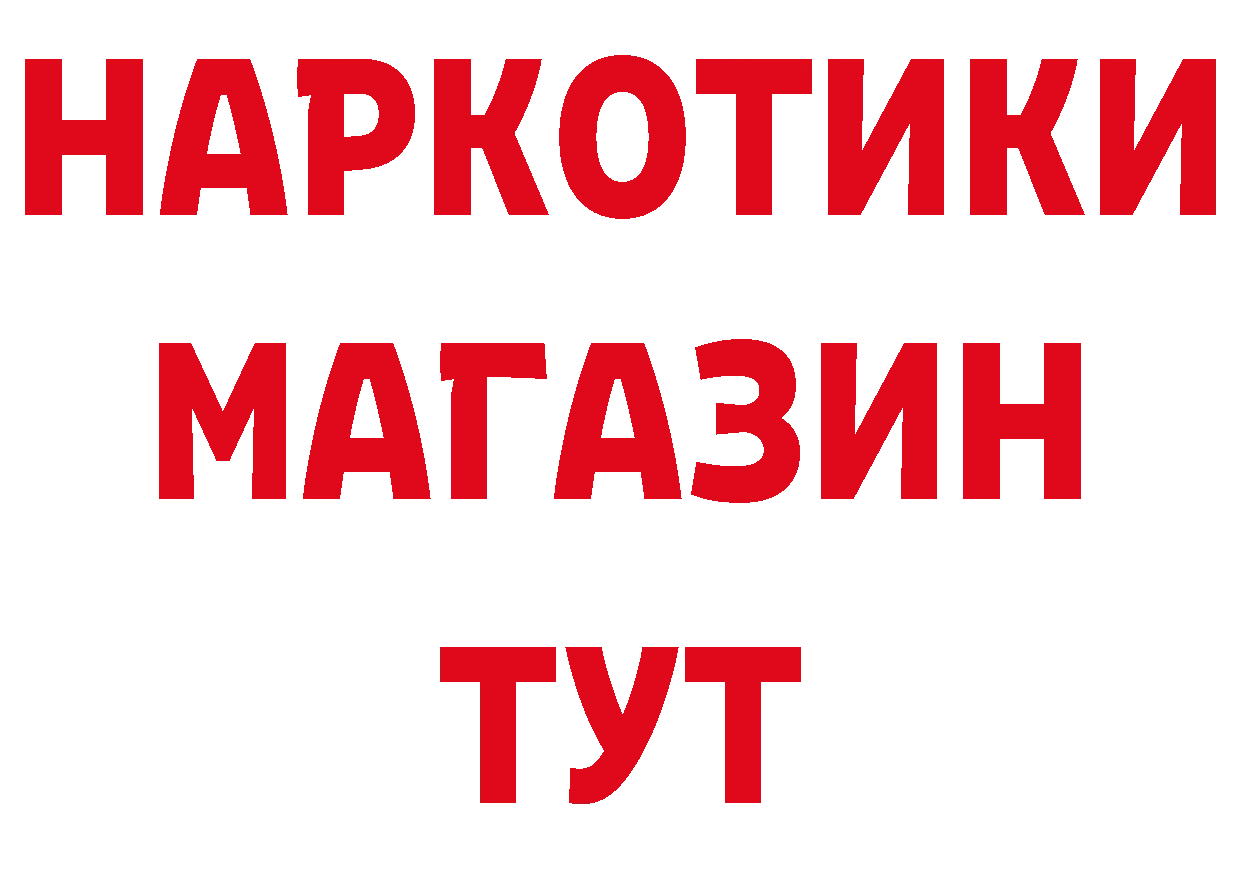 НАРКОТИКИ
МАГАЗИН
ТУТ